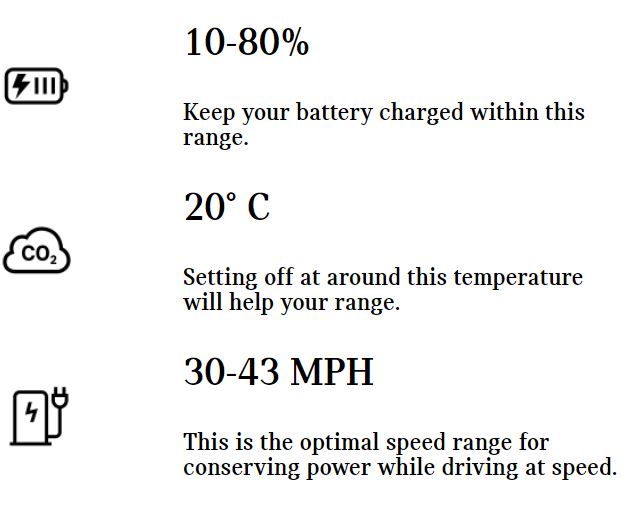 10-80%

Keep your battery charged within this range.

$CO_2$

20° C

Setting off at around this temperature will help your range.

30-43 MPH

This is the optimal speed range for conserving power while driving at speed.